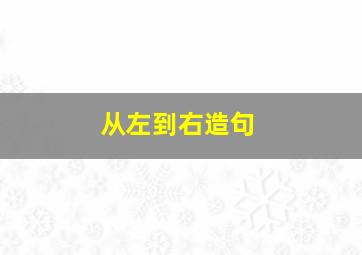 从左到右造句